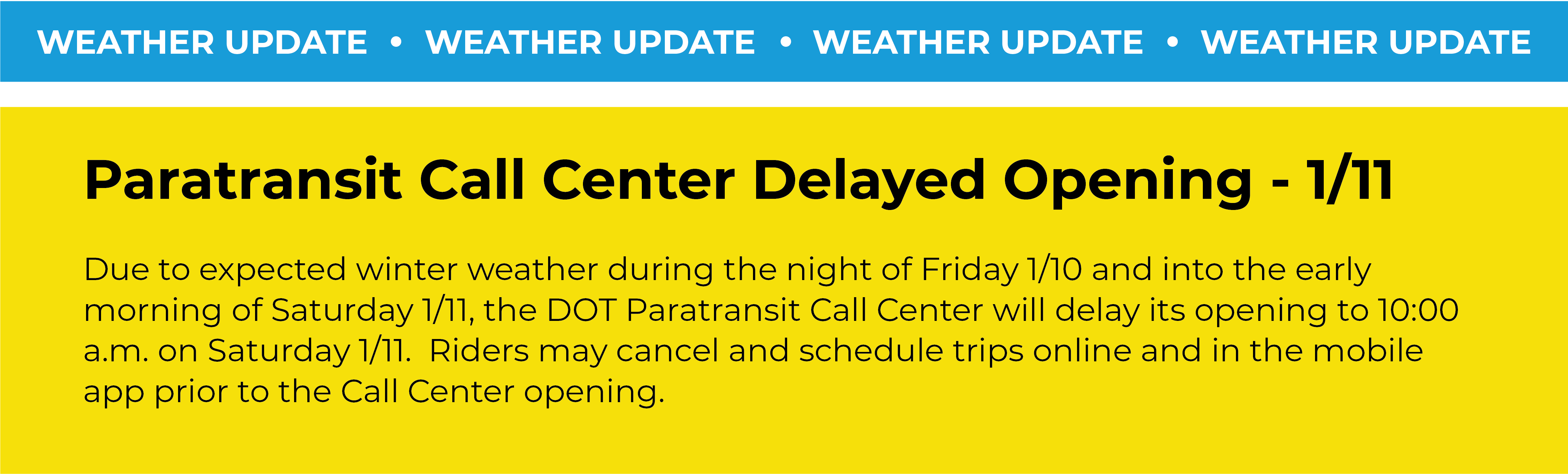 WEATHER UPDATE • WEATHER UPDATE • WEATHER UPDATE • WEATHER UPDATE

Paratransit Call Center Delayed Opening - 1/11

Due to expected winter weather during the night of Friday 1/10 and into the early morning of Saturday 1/11, the DOT Paratransit Call Center will delay its opening to 10:00 a.m. on Saturday 1/11. Riders may cancel and schedule trips online and in the mobile app prior to the Call Center opening.